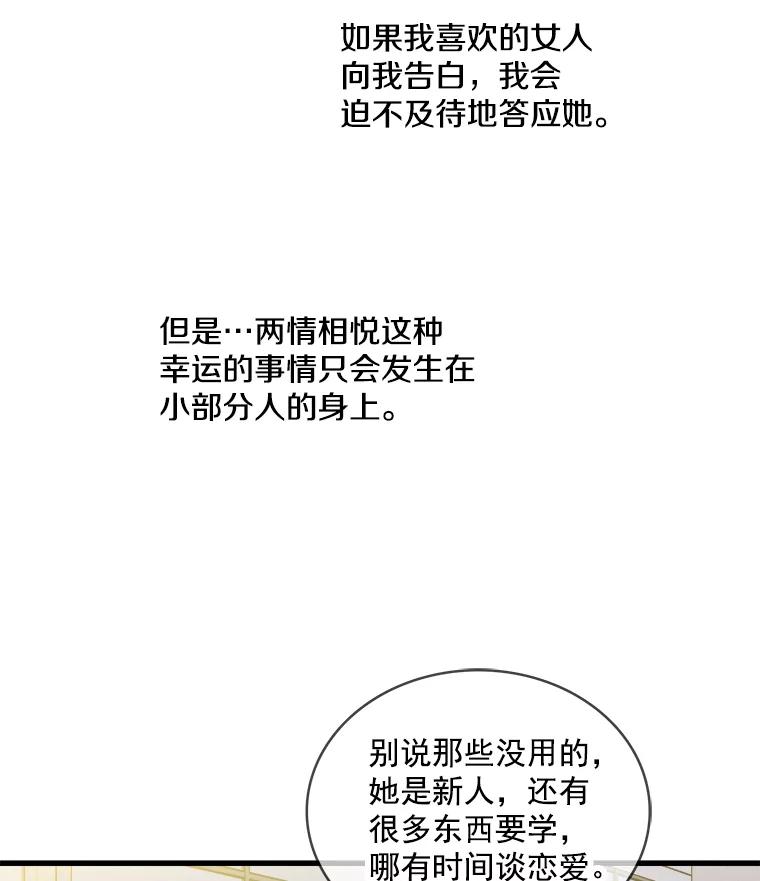 如果我喜欢的女人向我告白，我会迫不及待地答应她。

但是…两情相悦这种幸运的事情只会发生在小部分人的身上。

别说那些没用的，她是新人，还有很多东西要学，哪有时间谈恋爱。